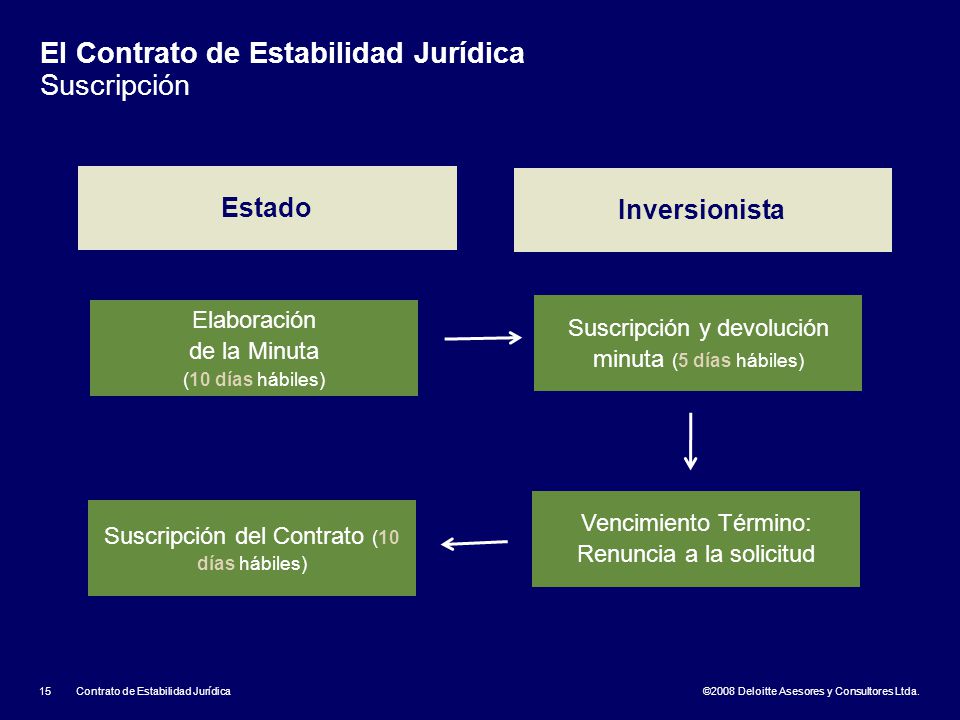 El Contrato de Estabilidad Jurídica
Suscripción

Estado

Inversionista

Elaboración de la Minuta (10 días hábiles)

Suscripción y devolución minuta (5 días hábiles)

Vencimiento Término: Renuncia a la solicitud

Suscripción del Contrato (10 días hábiles)

15 Contrato de Estabilidad Jurídica

©2008 Deloitte Asesores y Consultores Ltda.